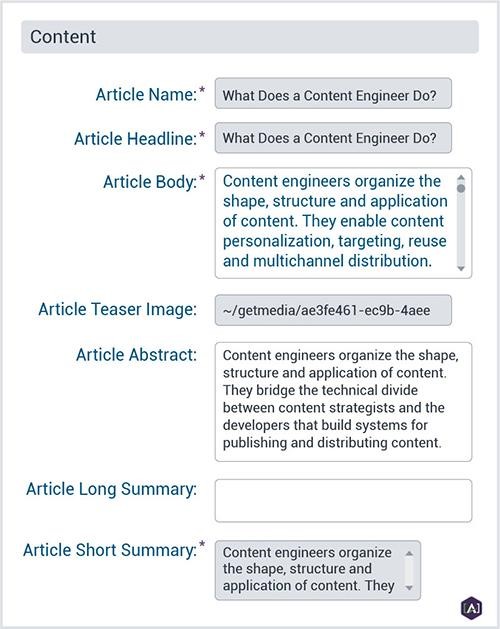 Content

Article Name:* What Does a Content Engineer Do?

Article Headline:* What Does a Content Engineer Do?

Article Body:* Content engineers organize the shape, structure and application of content. They enable content personalization, targeting, reuse and multichannel distribution.

Article Teaser Image: ~/getmedia/ae3fe461-ec9b-4aee

Article Abstract: Content engineers organize the shape, structure and application of content. They bridge the technical divide between content strategists and the developers that build systems for publishing and distributing content.

Article Long Summary:

Article Short Summary:* Content engineers organize the shape, structure and application of content. They

[A]